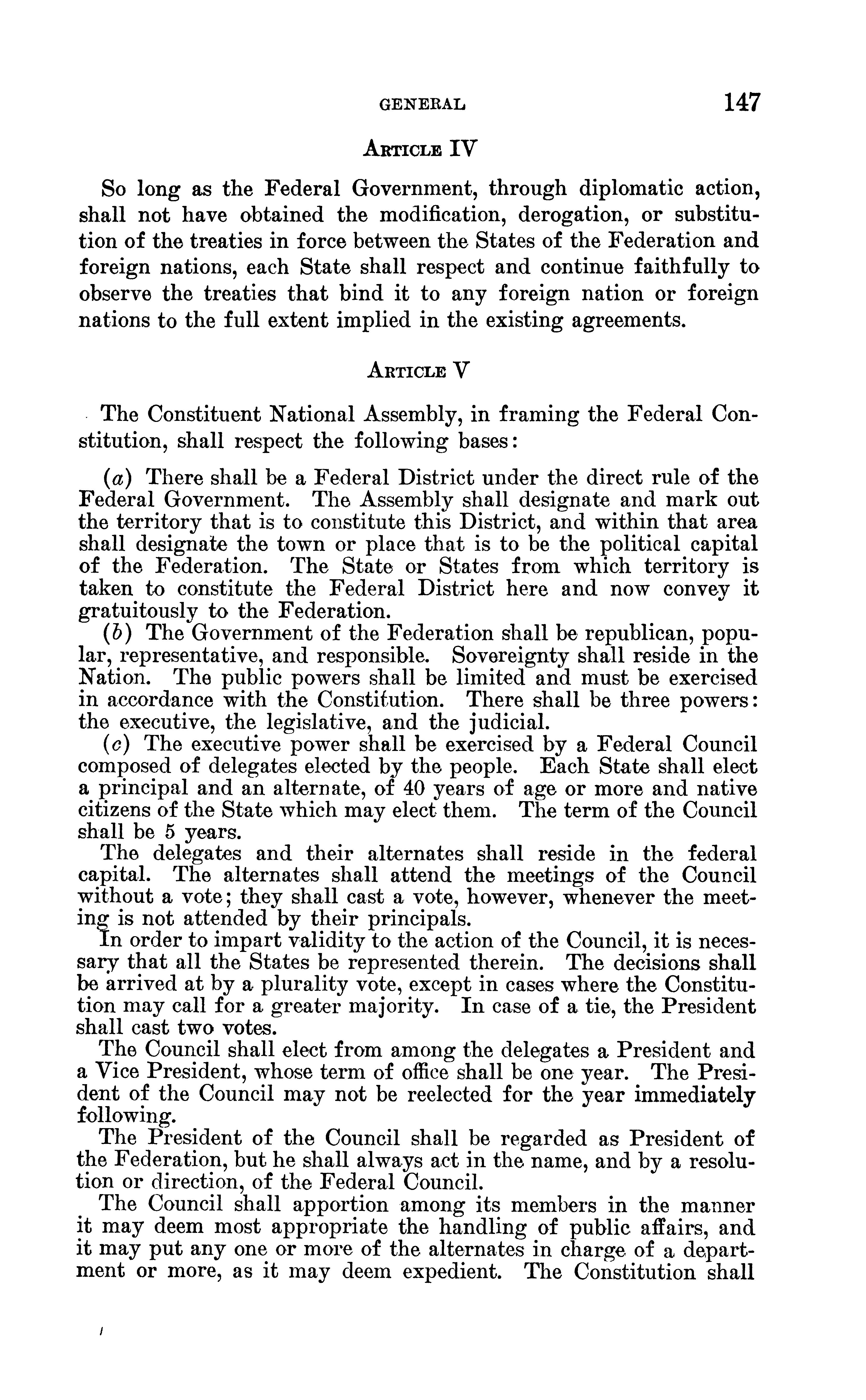 GENERAL 147

ARTICLE IV

So long as the Federal Government, through diplomatic action, shall not have obtained the modification, derogation, or substitution of the treaties in force between the States of the Federation and foreign nations, each State shall respect and continue faithfully to observe the treaties that bind it to any foreign nation or foreign nations to the full extent implied in the existing agreements.

ARTICLE V

The Constituent National Assembly, in framing the Federal Constitution, shall respect the following bases:

(a) There shall be a Federal District under the direct rule of the Federal Government. The Assembly shall designate and mark out the territory that is to constitute this District, and within that area shall designate the town or place that is to be the political capital of the Federation. The State or States from which territory is taken to constitute the Federal District here and now convey it gratuitously to the Federation.

(b) The Government of the Federation shall be republican, popular, representative, and responsible. Sovereignty shall reside in the Nation. The public powers shall be limited and must be exercised in accordance with the Constitution. There shall be three powers: the executive, the legislative, and the judicial.

(c) The executive power shall be exercised by a Federal Council composed of delegates elected by the people. Each State shall elect a principal and an alternate, of 40 years of age or more and native citizens of the State which may elect them. The term of the Council shall be 5 years.

The delegates and their alternates shall reside in the federal capital. The alternates shall attend the meetings of the Council without a vote; they shall cast a vote, however, whenever the meeting is not attended by their principals.

In order to impart validity to the action of the Council, it is necessary that all the States be represented therein. The decisions shall be arrived at by a plurality vote, except in cases where the Constitution may call for a greater majority. In case of a tie, the President shall cast two votes.

The Council shall elect from among the delegates a President and a Vice President, whose term of office shall be one year. The President of the Council may not be reelected for the year immediately following.

The President of the Council shall be regarded as President of the Federation, but he shall always act in the name, and by a resolution or direction, of the Federal Council.

The Council shall apportion among its members in the manner it may deem most appropriate the handling of public affairs, and it may put any one or more of the alternates in charge of a department or more, as it may deem expedient. The Constitution shall